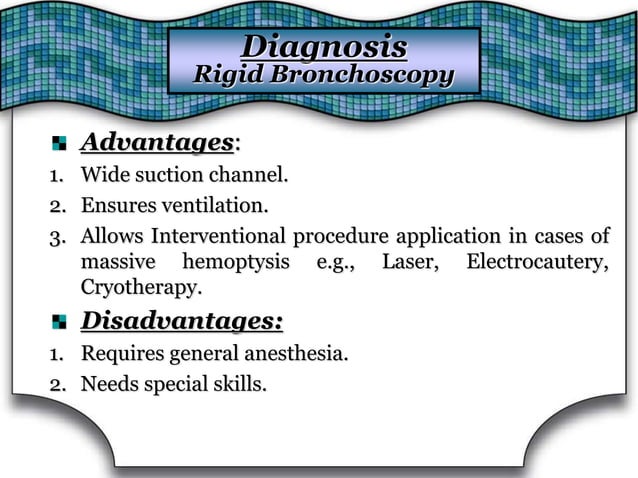 Diagnosis
Rigid Bronchoscopy

Advantages:
1. Wide suction channel.
2. Ensures ventilation.
3. Allows Interventional procedure application in cases of massive hemoptysis e.g., Laser, Electrocautery, Cryotherapy.

Disadvantages:
1. Requires general anesthesia.
2. Needs special skills.